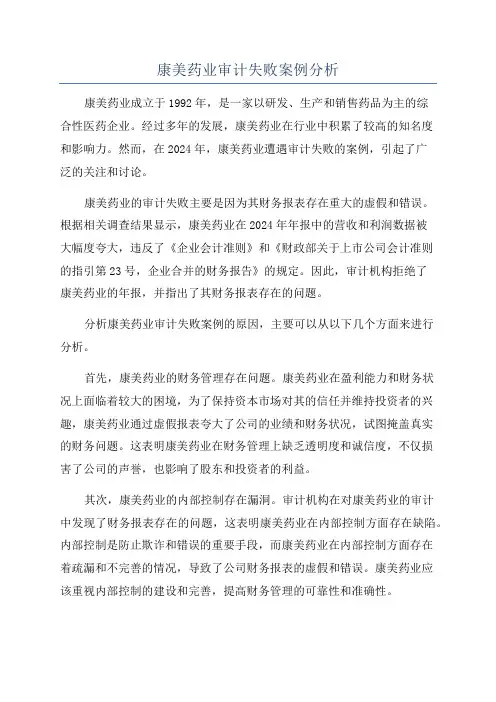 康美药业审计失败案例分析

康美药业成立于1992年，是一家以研发、生产和销售药品为主的综合性医药企业。经过多年的发展，康美药业在行业中积累了较高的知名度和影响力。然而，在2024年，康美药业遭遇审计失败的案例，引起了广泛的关注和讨论。

康美药业的审计失败主要是因为其财务报表存在重大的虚假和错误。根据相关调查结果显示，康美药业在2024年年报中的营收和利润数据被大幅度夸大，违反了《企业会计准则》和《财政部关于上市公司会计准则的指引第23号，企业合并的财务报告》的规定。因此，审计机构拒绝了康美药业的年报，并指出了其财务报表存在的问题。

分析康美药业审计失败案例的原因，主要可以从以下几个方面来进行分析。

首先，康美药业的财务管理存在问题。康美药业在盈利能力和财务状况上面临着较大的困境，为了保持资本市场对其的信任并维持投资者的兴趣，康美药业通过虚假报表夸大了公司的业绩和财务状况，试图掩盖真实的财务问题。这表明康美药业在财务管理上缺乏透明度和诚信度，不仅损害了公司的声誉，也影响了股东和投资者的利益。

其次，康美药业的内部控制存在漏洞。审计机构在对康美药业的审计中发现了财务报表存在的问题，这表明康美药业在内部控制方面存在缺陷。内部控制是防止欺诈和错误的重要手段，而康美药业在内部控制方面存在着疏漏和不完善的情况，导致了公司财务报表的虚假和错误。康美药业应该重视内部控制的建设和完善，提高财务管理的可靠性和准确性。